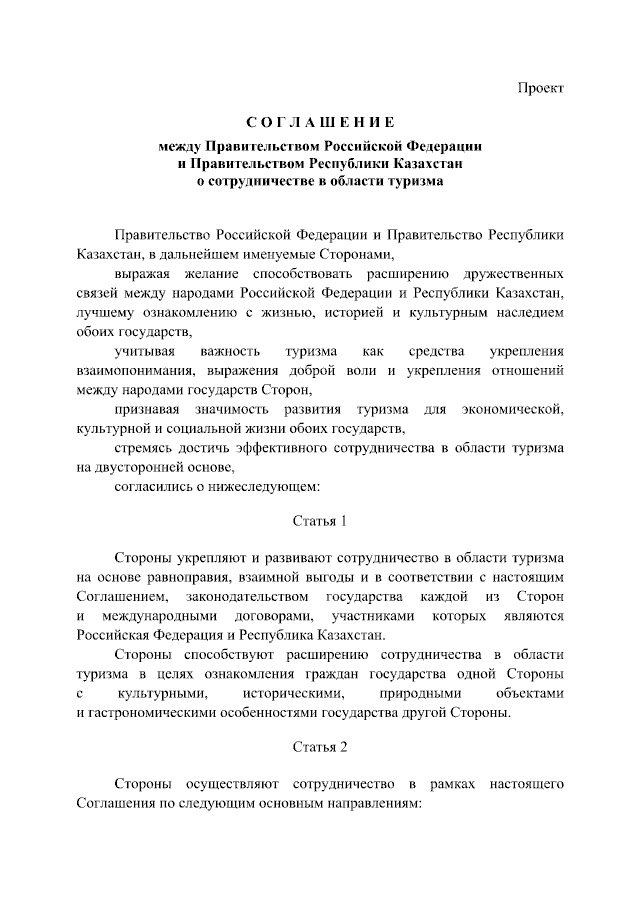 Проект

СОГЛАШЕНИЕ

между Правительством Российской Федерации и Правительством Республики Казахстан о сотрудничестве в области туризма

Правительство Российской Федерации и Правительство Республики Казахстан, в дальнейшем именуемые Сторонами,

выражая желание способствовать расширению дружественных связей между народами Российской Федерации и Республики Казахстан, лучшему ознакомлению с жизнью, историей и культурным наследием обоих государств,

учитывая важность туризма как средства укрепления взаимопонимания, выражения доброй воли и укрепления отношений между народами государств Сторон,

признавая значимость развития туризма для экономической, культурной и социальной жизни обоих государств,

стремясь достичь эффективного сотрудничества в области туризма на двусторонней основе,

согласились о нижеследующем:

Статья 1

Стороны укрепляют и развивают сотрудничество в области туризма на основе равноправия, взаимной выгоды и в соответствии с настоящим Соглашением, законодательством государства каждой из Сторон и международными договорами, участниками которых являются Российская Федерация и Республика Казахстан.

Стороны способствуют расширению сотрудничества в области туризма в целях ознакомления граждан государства одной Стороны с культурными, историческими, природными объектами и гастрономическими особенностями государства другой Стороны.

Статья 2

Стороны осуществляют сотрудничество в рамках настоящего Соглашения по следующим основным направлениям: